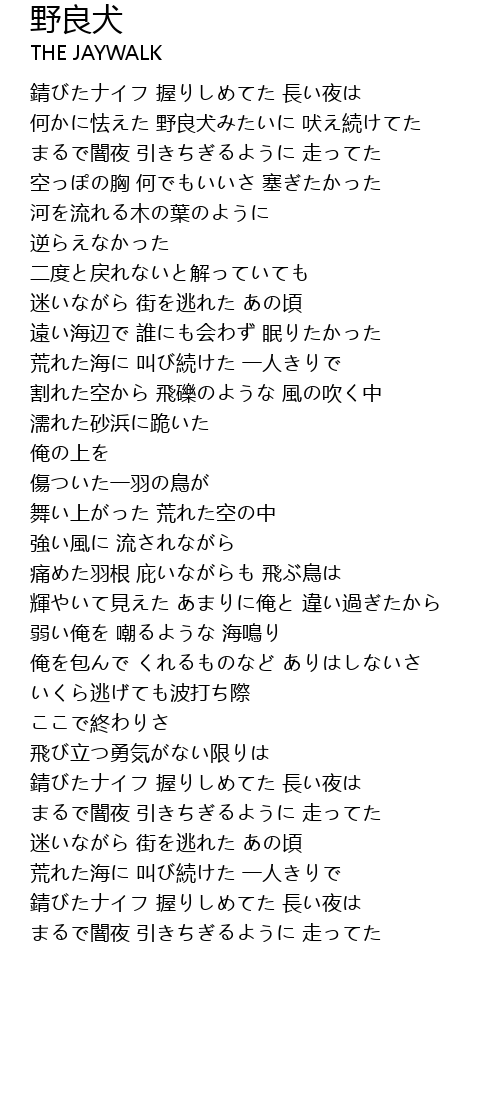 野良犬
THE JAYWALK

錆びたナイフ 握りしめてた 長い夜は
何かに怯えた 野良犬みたいに 吠え続けてた
まるで闇夜 引きちぎるように 走ってた
空っぽの胸 何でもいいさ 塞ぎたかった
河を流れる木の葉のように
逆らえなかった
二度と戻れないと解っていても
迷いながら 街を逃れた あの頃
遠い海辺で 誰にも会わず 眠りたかった
荒れた海に 叫び続けた 一人きりで
割れた空から 飛礫のような 風の吹く中
濡れた砂浜に跪いた
俺の上を
傷ついた一羽の鳥が
舞い上がった 荒れた空の中
強い風に 流されながら
痛めた羽根 庇いながらも 飛ぶ鳥は
輝やいて見えた あまりに俺と 違い過ぎたから
弱い俺を 嘲るような 海鳴り
俺を包んで くれるものなど ありはしないさ
いくら逃げても波打ち際
ここで終わりさ
飛び立つ勇気がない限りは
錆びたナイフ 握りしめてた 長い夜は
まるで闇夜 引きちぎるように 走ってた
迷いながら 街を逃れた あの頃
荒れた海に 叫び続けた 一人きりで
錆びたナイフ 握りしめてた 長い夜は
まるで闇夜 引きちぎるように 走ってた